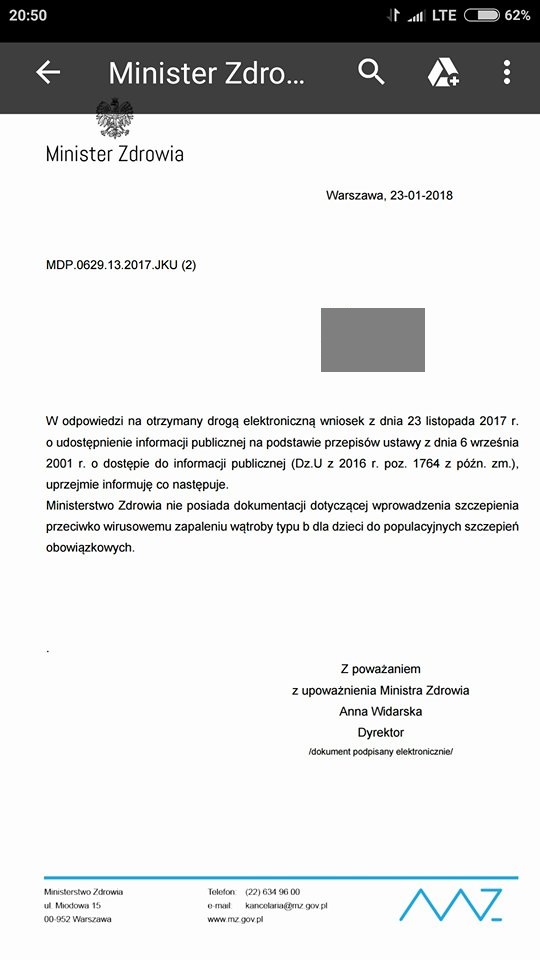 20:50 LTE 62%

Minister Zdro...

Minister Zdrowia

Warszawa, 23-01-2018

MDP.0629.13.2017.JKU (2)

W odpowiedzi na otrzymany drogą elektroniczną wniosek z dnia 23 listopada 2017 r. o udostępnienie informacji publicznej na podstawie przepisów ustawy z dnia 6 września 2001 r. o dostępie do informacji publicznej (Dz.U z 2016 r. poz. 1764 z późn. zm.), uprzejmie informuję co następuje.
Ministerstwo Zdrowia nie posiada dokumentacji dotyczącej wprowadzenia szczepienia przeciwko wirusowemu zapaleniu wątroby typu b dla dzieci do populacyjnych szczepień obowiązkowych.

.

Z poważaniem
z upoważnienia Ministra Zdrowia
Anna Widarska
Dyrektor
/dokument podpisany elektronicznie/

Ministerstwo Zdrowia
ul. Miodowa 15
00-952 Warszawa

Telefon: (22) 634 96 00
e-mail: kancelaria@mz.gov.pl
www.mz.gov.pl

MZ